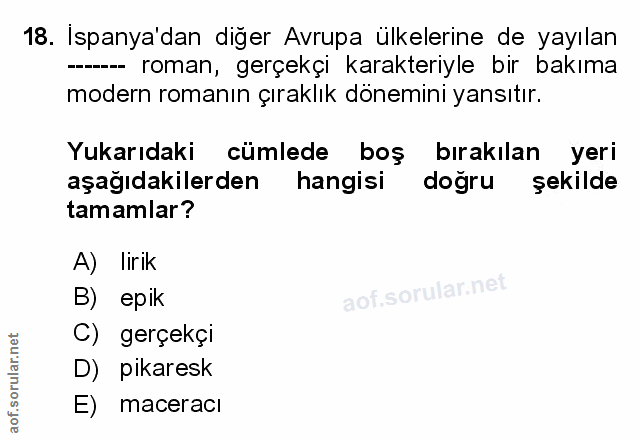 18. İspanya'dan diğer Avrupa ülkelerine de yayılan ------- roman, gerçekçi karakteriyle bir bakıma modern romanın çıraklık dönemini yansıtır.

Yukarıdaki cümlede boş bırakılan yeri aşağıdakilerden hangisi doğru şekilde tamamlar?

A) lirik
B) epik
C) gerçekçi
D) pikaresk
E) maceracı

aof.sorular.net